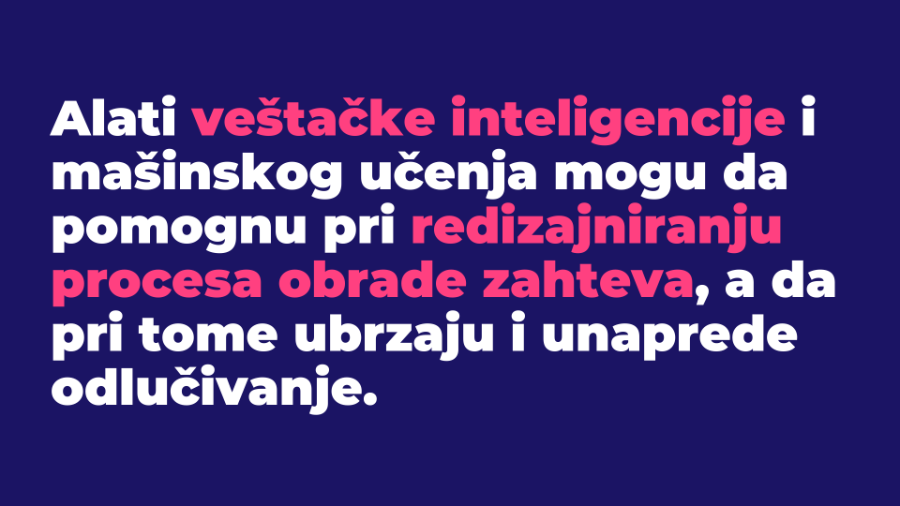 Alati veštačke inteligencije i mašinskog učenja mogu da pomognu pri redizajniranju procesa obrade zahteva, a da pri tome ubrzaju i unaprede odlučivanje.